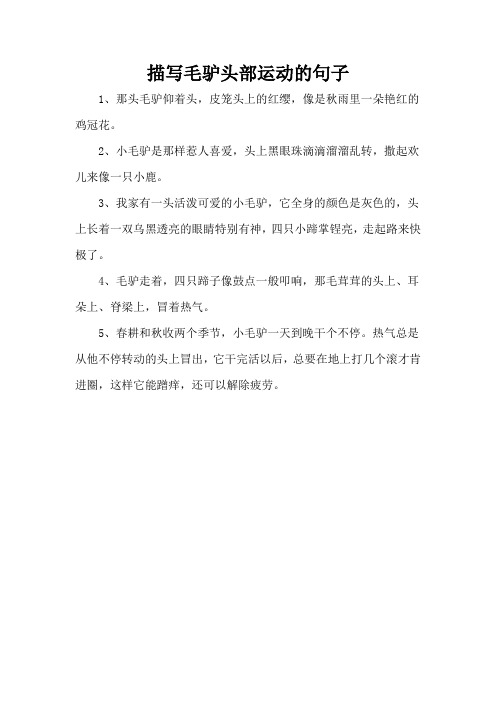 描写毛驴头部运动的句子

1、那头毛驴仰着头，皮笼头上的红缨，像是秋雨里一朵艳红的鸡冠花。

2、小毛驴是那样惹人喜爱，头上黑眼珠滴滴溜溜乱转，撒起欢儿来像一只小鹿。

3、我家有一头活泼可爱的小毛驴，它全身的颜色是灰色的，头上长着一双乌黑透亮的眼睛特别有神，四只小蹄掌锃亮，走起路来快极了。

4、毛驴走着，四只蹄子像鼓点一般叩响，那毛茸茸的头上、耳朵上、脊梁上，冒着热气。

5、春耕和秋收两个季节，小毛驴一天到晚干个不停。热气总是从他不停转动的头上冒出，它干完活以后，总要在地上打几个滚才肯进圈，这样它能蹭痒，还可以解除疲劳。